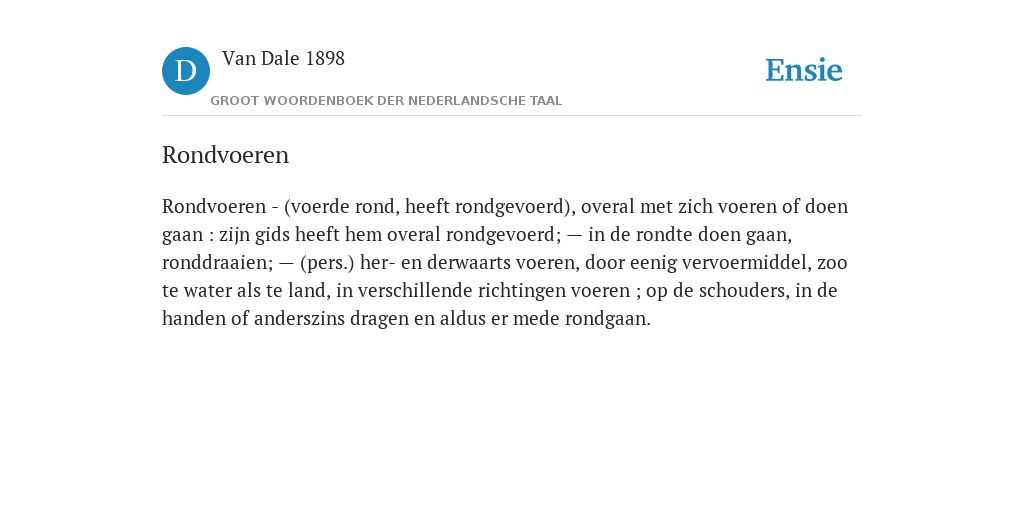 D

Van Dale 1898

GROOT WOORDENBOEK DER NEDERLANDSCHE TAAL

Ensie

Rondvoeren

Rondvoeren - (voerde rond, heeft rondgevoerd), overal met zich voeren of doen gaan : zijn gids heeft hem overal rondgevoerd; — in de rondte doen gaan, ronddraaien; — (pers.) her- en derwaarts voeren, door eenig vervoermiddel, zoo te water als te land, in verschillende richtingen voeren ; op de schouders, in de handen of anderszins dragen en aldus er mede rondgaan.